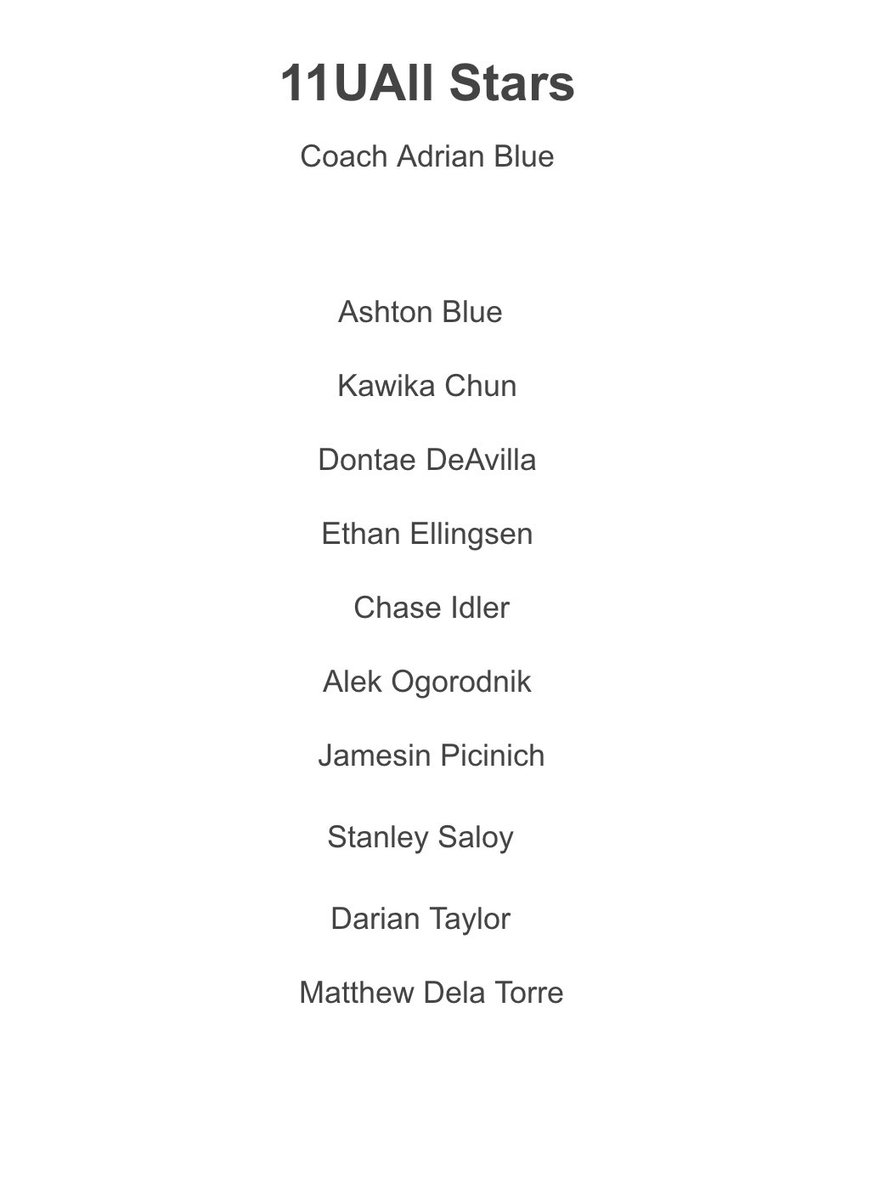 11UAll Stars

Coach Adrian Blue

Ashton Blue

Kawika Chun

Dontae DeAvilla

Ethan Ellingsen

Chase Idler

Alek Ogorodnik

Jamesin Picinich

Stanley Saloy

Darian Taylor

Matthew Dela Torre